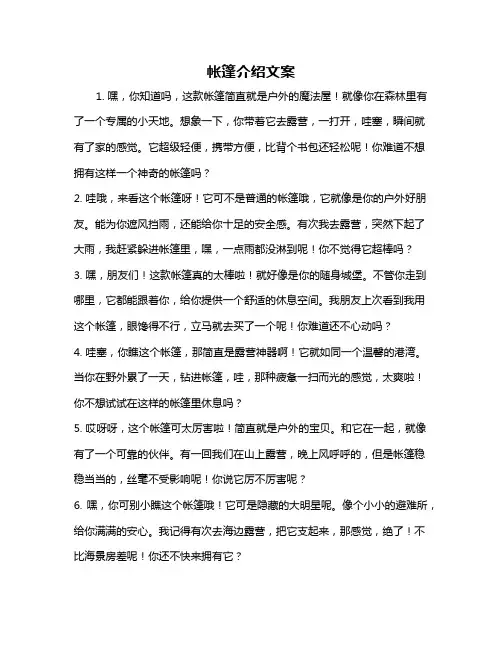 帐篷介绍文案

1. 嘿，你知道吗，这款帐篷简直就是户外的魔法屋！就像你在森林里有了一个专属的小天地。想象一下，你带着它去露营，一打开，哇塞，瞬间就有了家的感觉。它超级轻便，携带方便，比背个书包还轻松呢！你难道不想拥有这样一个神奇的帐篷吗？

2. 哇哦，来看这个帐篷呀！它可不是普通的帐篷哦，它就像是你的户外好朋友。能为你遮风挡雨，还能给你十足的安全感。有次我去露营，突然下起了大雨，我赶紧躲进帐篷里，嘿，一点雨都没淋到呢！你不觉得它超棒吗？

3. 嘿，朋友们！这款帐篷真的太棒啦！就好像是你的随身城堡。不管你走到哪里，它都能跟着你，给你提供一个舒适的休息空间。我朋友上次看到我用这个帐篷，眼馋得不行，立马就去买了一个呢！你难道还不心动吗？

4. 哇塞，你瞧这个帐篷，那简直是露营神器啊！它就如同一个温馨的港湾。当你在野外累了一天，钻进帐篷，哇，那种疲惫一扫而光的感觉，太爽啦！你不想试试在这样的帐篷里休息吗？

5. 哎呀呀，这个帐篷可太厉害啦！简直就是户外的宝贝。和它在一起，就像有了一个可靠的伙伴。有一回我们在山上露营，晚上风呼呼的，但是帐篷稳稳当当的，丝毫不受影响呢！你说它厉不厉害呢？

6. 嘿，你可别小瞧这个帐篷哦！它可是隐藏的大明星呢。像个小小的避难所，给你满满的安心。我记得有次去海边露营，把它支起来，那感觉，绝了！不比海景房差呢！你还不快来拥有它？